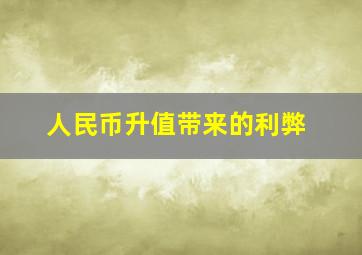 人民币升值带来的利弊